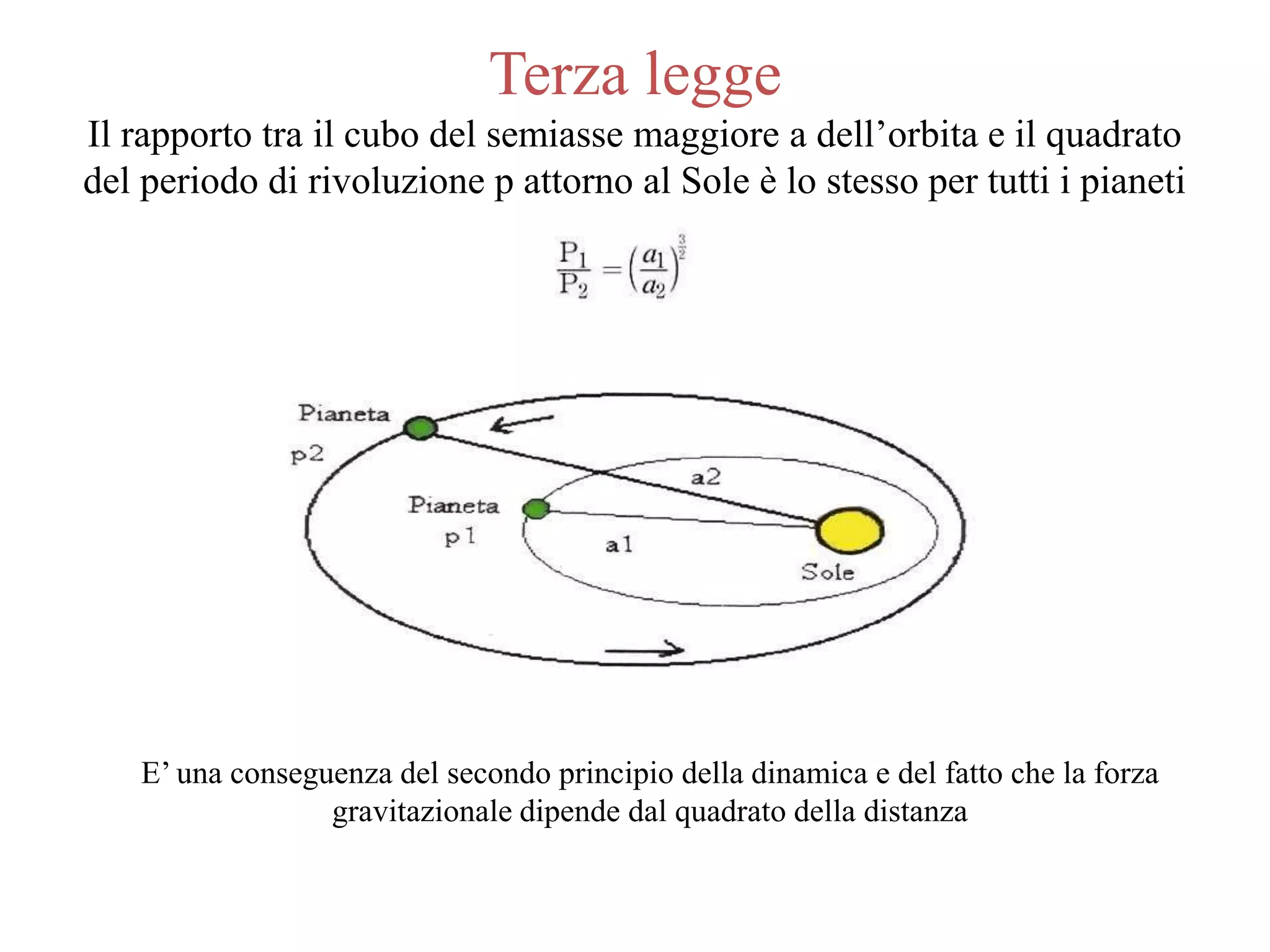 Terza legge

Il rapporto tra il cubo del semiasse maggiore a dell’orbita e il quadrato del periodo di rivoluzione p attorno al Sole è lo stesso per tutti i pianeti

$\frac{P_1}{P_2} = \left(\frac{a_1}{a_2}\right)^{\frac{3}{2}}$

Pianeta p2

a2

Pianeta p1

a1

Sole

E’ una conseguenza del secondo principio della dinamica e del fatto che la forza gravitazionale dipende dal quadrato della distanza